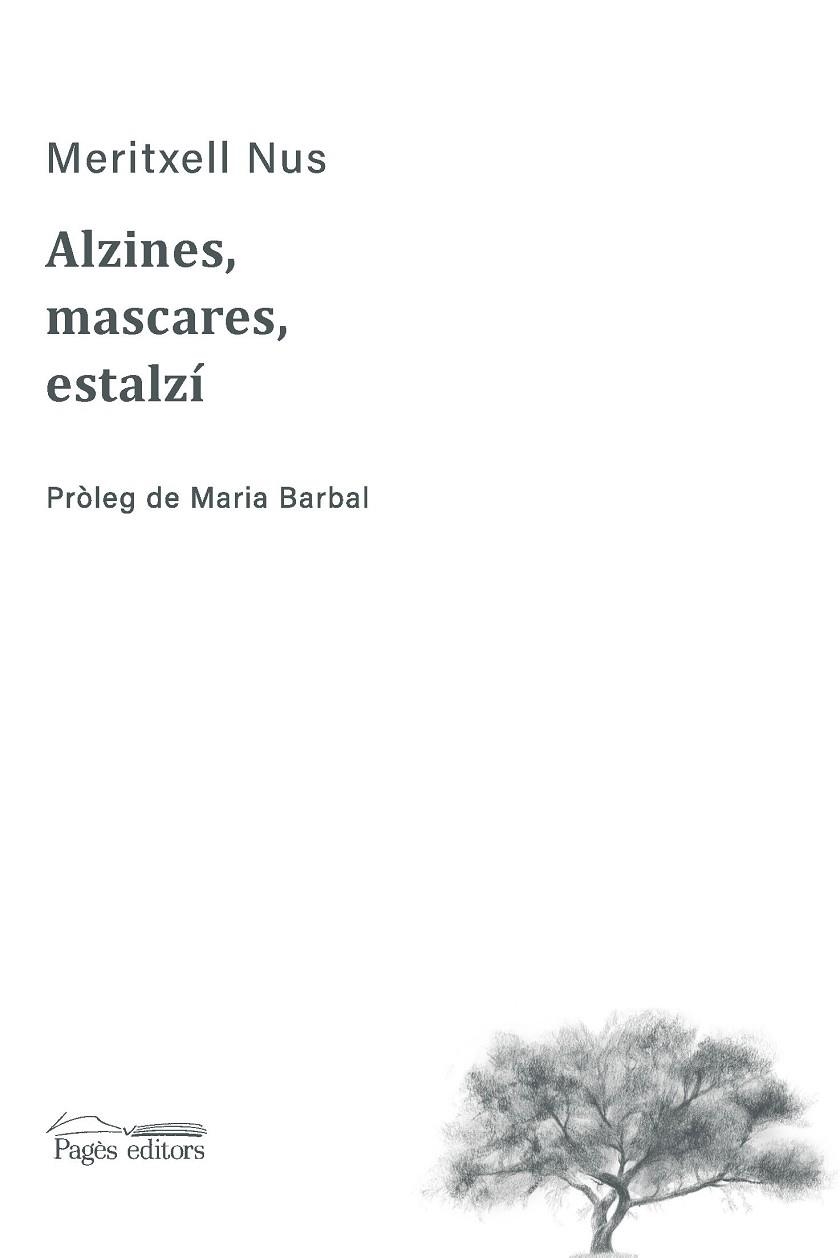 Meritxell Nus

Alzines, mascares, estalzí

Pròleg de Maria Barbal

Pagès editors